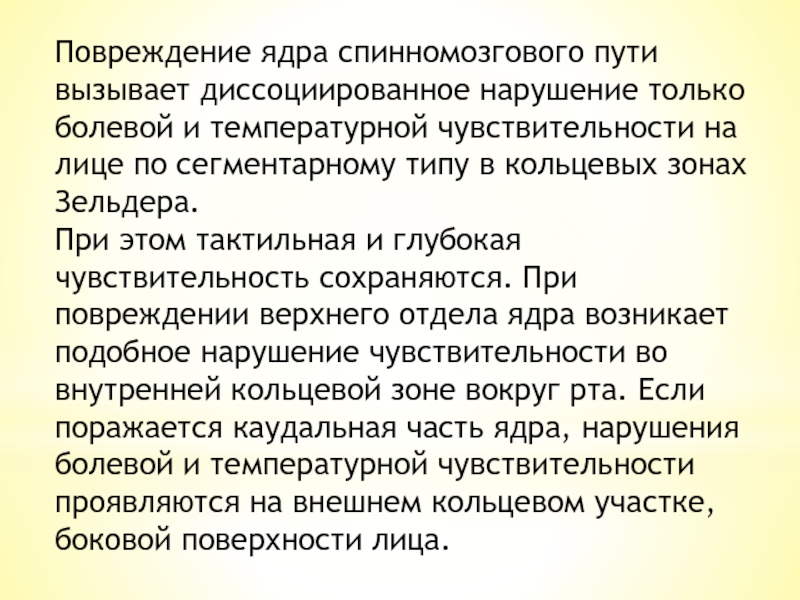 Повреждение ядра спинномозгового пути вызывает диссоциированное нарушение только болевой и температурной чувствительности на лице по сегментарному типу в кольцевых зонах Зельдера.
При этом тактильная и глубокая чувствительность сохраняются. При повреждении верхнего отдела ядра возникает подобное нарушение чувствительности во внутренней кольцевой зоне вокруг рта. Если поражается каудальная часть ядра, нарушения болевой и температурной чувствительности проявляются на внешнем кольцевом участке, боковой поверхности лица.